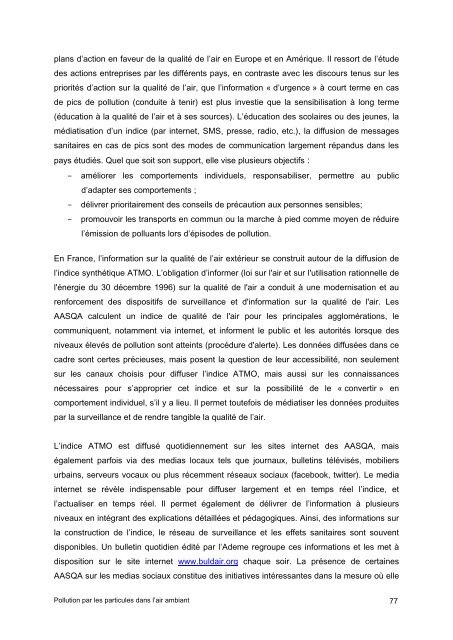 plans d'action en faveur de la qualité de l'air en Europe et en Amérique. Il ressort de l'étude des actions entreprises par les différents pays, en contraste avec les discours tenus sur les priorités d'action sur la qualité de l'air, que l'information « d'urgence » à court terme en cas de pics de pollution (conduite à tenir) est plus investie que la sensibilisation à long terme (éducation à la qualité de l'air et à ses sources). L'éducation des scolaires ou des jeunes, la médiatisation d'un indice (par internet, SMS, presse, radio, etc.), la diffusion de messages sanitaires en cas de pics sont des modes de communication largement répandus dans les pays étudiés. Quel que soit son support, elle vise plusieurs objectifs :

– améliorer les comportements individuels, responsabiliser, permettre au public d'adapter ses comportements ;
– délivrer prioritairement des conseils de précaution aux personnes sensibles;
– promouvoir les transports en commun ou la marche à pied comme moyen de réduire l'émission de polluants lors d'épisodes de pollution.

En France, l'information sur la qualité de l'air extérieur se construit autour de la diffusion de l'indice synthétique ATMO. L'obligation d'informer (loi sur l'air et sur l'utilisation rationnelle de l'énergie du 30 décembre 1996) sur la qualité de l'air a conduit à une modernisation et au renforcement des dispositifs de surveillance et d'information sur la qualité de l'air. Les AASQA calculent un indice de qualité de l'air pour les principales agglomérations, le communiquent, notamment via internet, et informent le public et les autorités lorsque des niveaux élevés de pollution sont atteints (procédure d'alerte). Les données diffusées dans ce cadre sont certes précieuses, mais posent la question de leur accessibilité, non seulement sur les canaux choisis pour diffuser l'indice ATMO, mais aussi sur les connaissances nécessaires pour s'approprier cet indice et sur la possibilité de le « convertir » en comportement individuel, s'il y a lieu. Il permet toutefois de médiatiser les données produites par la surveillance et de rendre tangible la qualité de l'air.

L'indice ATMO est diffusé quotidiennement sur les sites internet des AASQA, mais également parfois via des medias locaux tels que journaux, bulletins télévisés, mobiliers urbains, serveurs vocaux ou plus récemment réseaux sociaux (facebook, twitter). Le media internet se révèle indispensable pour diffuser largement et en temps réel l'indice, et l'actualiser en temps réel. Il permet également de délivrer de l'information à plusieurs niveaux en intégrant des explications détaillées et pédagogiques. Ainsi, des informations sur la construction de l'indice, le réseau de surveillance et les effets sanitaires sont souvent disponibles. Un bulletin quotidien édité par l'Ademe regroupe ces informations et les met à disposition sur le site internet www.buldair.org chaque soir. La présence de certaines AASQA sur les medias sociaux constitue des initiatives intéressantes dans la mesure où elle

Pollution par les particules dans l'air ambiant

77